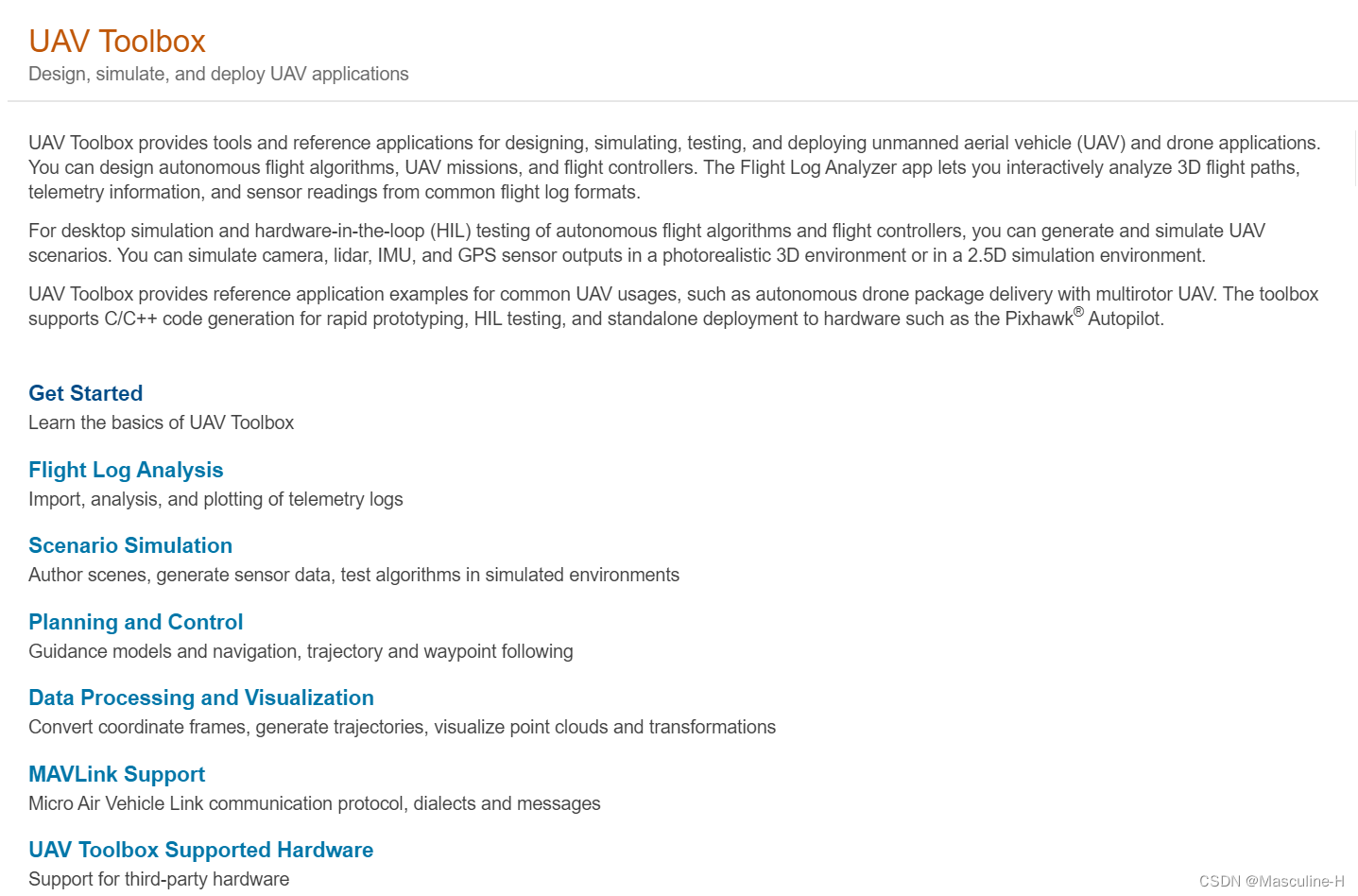 UAV Toolbox
Design, simulate, and deploy UAV applications

UAV Toolbox provides tools and reference applications for designing, simulating, testing, and deploying unmanned aerial vehicle (UAV) and drone applications. You can design autonomous flight algorithms, UAV missions, and flight controllers. The Flight Log Analyzer app lets you interactively analyze 3D flight paths, telemetry information, and sensor readings from common flight log formats.

For desktop simulation and hardware-in-the-loop (HIL) testing of autonomous flight algorithms and flight controllers, you can generate and simulate UAV scenarios. You can simulate camera, lidar, IMU, and GPS sensor outputs in a photorealistic 3D environment or in a 2.5D simulation environment.

UAV Toolbox provides reference application examples for common UAV usages, such as autonomous drone package delivery with multirotor UAV. The toolbox supports C/C++ code generation for rapid prototyping, HIL testing, and standalone deployment to hardware such as the Pixhawk® Autopilot.

Get Started
Learn the basics of UAV Toolbox

Flight Log Analysis
Import, analysis, and plotting of telemetry logs

Scenario Simulation
Author scenes, generate sensor data, test algorithms in simulated environments

Planning and Control
Guidance models and navigation, trajectory and waypoint following

Data Processing and Visualization
Convert coordinate frames, generate trajectories, visualize point clouds and transformations

MAVLink Support
Micro Air Vehicle Link communication protocol, dialects and messages

UAV Toolbox Supported Hardware
Support for third-party hardware

CSDN @Masculine-H